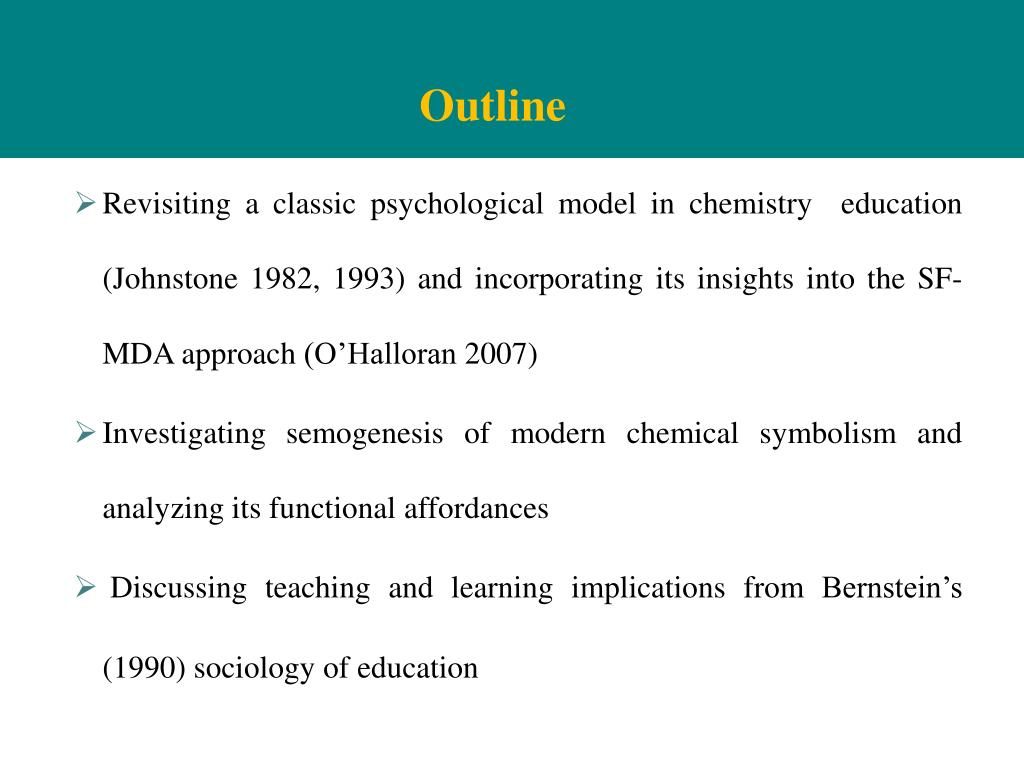 Outline

➢ Revisiting a classic psychological model in chemistry education (Johnstone 1982, 1993) and incorporating its insights into the SF-MDA approach (O'Halloran 2007)

➢ Investigating semogenesis of modern chemical symbolism and analyzing its functional affordances

➢ Discussing teaching and learning implications from Bernstein's (1990) sociology of education